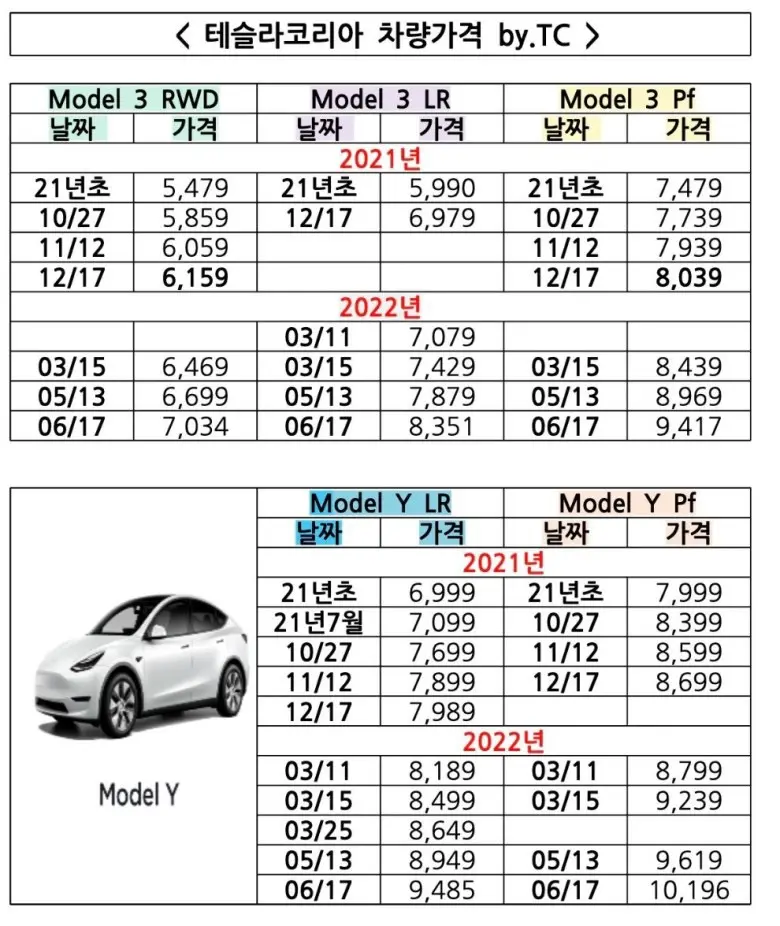 < 테슬라코리아 차량가격 by.TC >

| Model 3 RWD | | Model 3 LR | | Model 3 Pf | |
|---|---|---|---|---|---|
| 날짜 | 가격 | 날짜 | 가격 | 날짜 | 가격 |
| 2021년 | | | | | |
| 21년초 | 5,479 | 21년초 | 5,990 | 21년초 | 7,479 |
| 10/27 | 5,859 | 12/17 | 6,979 | 10/27 | 7,739 |
| 11/12 | 6,059 | | | 11/12 | 7,939 |
| 12/17 | 6,159 | | | 12/17 | 8,039 |
| 2022년 | | | | | |
| | | 03/11 | 7,079 | | |
| 03/15 | 6,469 | 03/15 | 7,429 | 03/15 | 8,439 |
| 05/13 | 6,699 | 05/13 | 7,879 | 05/13 | 8,969 |
| 06/17 | 7,034 | 06/17 | 8,351 | 06/17 | 9,417 |

Model Y

| Model Y LR | | Model Y Pf | |
|---|---|---|---|
| 날짜 | 가격 | 날짜 | 가격 |
| 2021년 | | | |
| 21년초 | 6,999 | 21년초 | 7,999 |
| 21년7월 | 7,099 | 10/27 | 8,399 |
| 10/27 | 7,699 | 11/12 | 8,599 |
| 11/12 | 7,899 | 12/17 | 8,699 |
| 12/17 | 7,989 | | |
| 2022년 | | | |
| 03/11 | 8,189 | 03/11 | 8,799 |
| 03/15 | 8,499 | 03/15 | 9,239 |
| 03/25 | 8,649 | | |
| 05/13 | 8,949 | 05/13 | 9,619 |
| 06/17 | 9,485 | 06/17 | 10,196 |